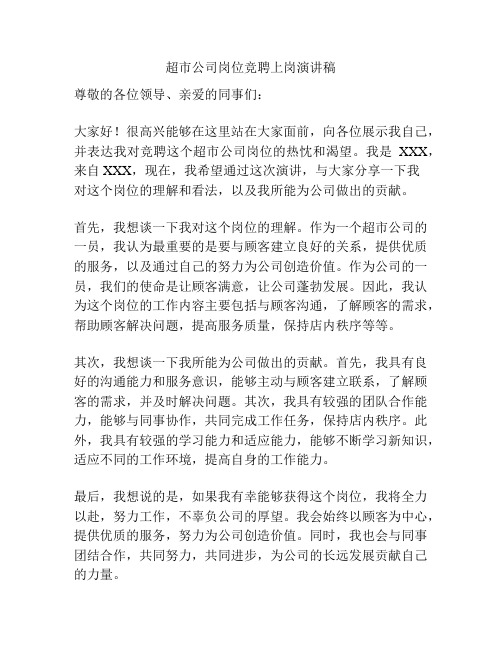 超市公司岗位竞聘上岗演讲稿

尊敬的各位领导、亲爱的同事们：

大家好！很高兴能够在这里站在大家面前，向各位展示我自己，并表达我对竞聘这个超市公司岗位的热忱和渴望。我是 XXX，来自 XXX，现在，我希望通过这次演讲，与大家分享一下我对这个岗位的理解和看法，以及我所能为公司做出的贡献。

首先，我想谈一下我对这个岗位的理解。作为一个超市公司的一员，我认为最重要的是要与顾客建立良好的关系，提供优质的服务，以及通过自己的努力为公司创造价值。作为公司的一员，我们的使命是让顾客满意，让公司蓬勃发展。因此，我认为这个岗位的工作内容主要包括与顾客沟通，了解顾客的需求，帮助顾客解决问题，提高服务质量，保持店内秩序等等。

其次，我想谈一下我所能为公司做出的贡献。首先，我具有良好的沟通能力和服务意识，能够主动与顾客建立联系，了解顾客的需求，并及时解决问题。其次，我具有较强的团队合作能力，能够与同事协作，共同完成工作任务，保持店内秩序。此外，我具有较强的学习能力和适应能力，能够不断学习新知识，适应不同的工作环境，提高自身的工作能力。

最后，我想说的是，如果我有幸能够获得这个岗位，我将全力以赴，努力工作，不辜负公司的厚望。我会始终以顾客为中心，提供优质的服务，努力为公司创造价值。同时，我也会与同事团结合作，共同努力，共同进步，为公司的长远发展贡献自己的力量。